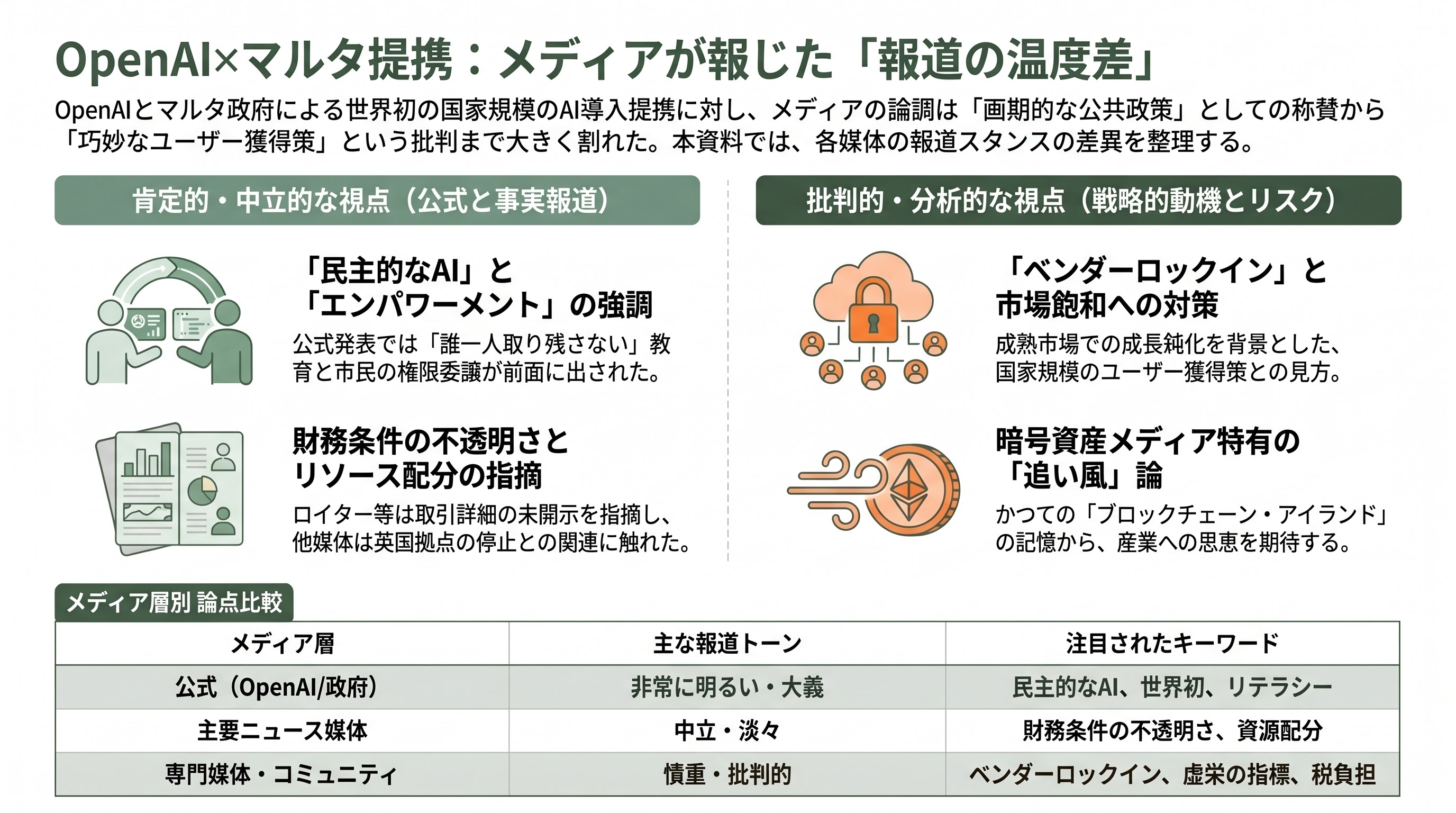 OpenAI×マルタ提携：メディアが報じた「報道の温度差」

OpenAIとマルタ政府による世界初の国家規模のAI導入提携に対し、メディアの論調は「画期的な公共政策」としての称賛から「巧妙なユーザー獲得策」という批判まで大きく割れた。本資料では、各媒体の報道スタンスの差異を整理する。

肯定的・中立的な視点（公式と事実報道）

「民主的なAI」と「エンパワーメント」の強調

公式発表では「誰一人取り残さない」教育と市民の権限委譲が前面に出された。

財務条件の不透明さとリソース配分の指摘

ロイター等は取引詳細の未開示を指摘し、他媒体は英国拠点の停止との関連に触れた。

批判的・分析的な視点（戦略的動機とリスク）

「ベンダーロックイン」と市場飽和への対策

成熟市場での成長鈍化を背景とした、国家規模のユーザー獲得策との見方。

暗号資産メディア特有の「追い風」論

かつての「ブロックチェーン・アイランド」の記憶から、産業への恩恵を期待する。

メディア層別 論点比較

| メディア層 | 主な報道トーン | 注目されたキーワード |
|---|---|---|
| 公式（OpenAI/政府） | 非常に明るい・大義 | 民主的なAI、世界初、リテラシー |
| 主要ニュース媒体 | 中立・淡々 | 財務条件の不透明さ、資源配分 |
| 専門媒体・コミュニティ | 慎重・批判的 | ベンダーロックイン、虚栄の指標、税負担 |